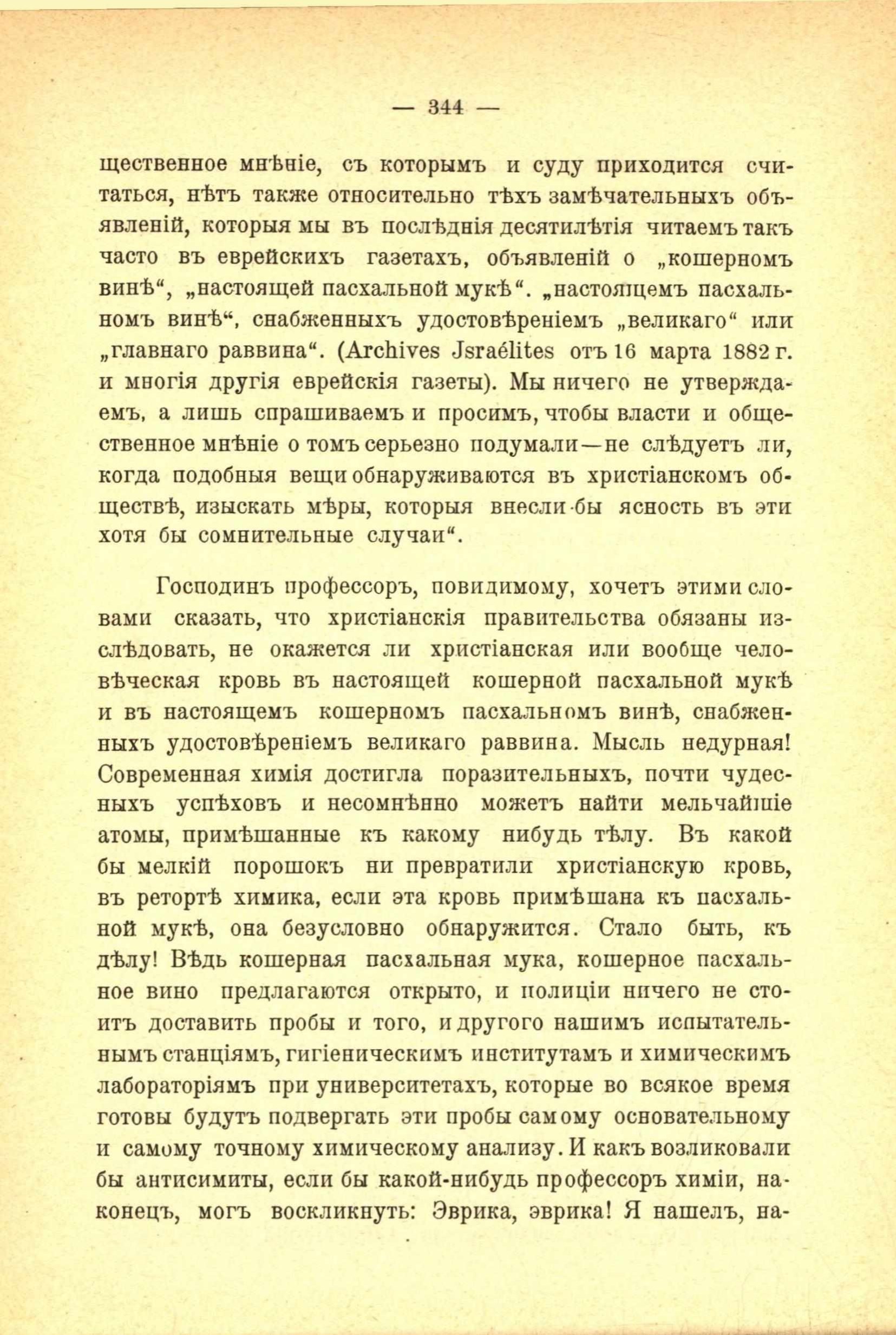 — 344 —

щественное мнѣніе, съ которымъ и суду приходится считаться, нѣтъ также относительно тѣхъ замѣчательныхъ объявленій, которыя мы въ послѣднія десятилѣтія читаемъ такъ часто въ еврейскихъ газетахъ, объявленій о „кошерномъ винѣ“, „настоящей пасхальной мукѣ“. „настоящемъ пасхальномъ винѣ“, снабженныхъ удостовѣреніемъ „великаго“ или „главнаго раввина“. (Archives Jsraélites отъ 16 марта 1882 г. и многія другія еврейскія газеты). Мы ничего не утверждаемъ, а лишь спрашиваемъ и просимъ, чтобы власти и общественное мнѣніе о томъ серьезно подумали—не слѣдуетъ ли, когда подобныя вещи обнаруживаются въ христіанскомъ обществѣ, изыскать мѣры, которыя внесли-бы ясность въ эти хотя бы сомнительные случаи“.

Господинъ профессоръ, повидимому, хочетъ этими словами сказать, что христіанскія правительства обязаны изслѣдовать, не окажется ли христіанская или вообще человѣческая кровь въ настоящей кошерной пасхальной мукѣ и въ настоящемъ кошерномъ пасхальномъ винѣ, снабженныхъ удостовѣреніемъ великаго раввина. Мысль недурная! Современная химія достигла поразительныхъ, почти чудесныхъ успѣховъ и несомнѣнно можетъ найти мельчайшіе атомы, примѣшанные къ какому нибудь тѣлу. Въ какой бы мелкій порошокъ ни превратили христіанскую кровь, въ ретортѣ химика, если эта кровь примѣшана къ пасхальной мукѣ, она безусловно обнаружится. Стало быть, къ дѣлу! Вѣдь кошерная пасхальная мука, кошерное пасхальное вино предлагаются открыто, и полиціи ничего не стоитъ доставить пробы и того, и другого нашимъ испытательнымъ станціямъ, гигіеническимъ институтамъ и химическимъ лабораторіямъ при университетахъ, которые во всякое время готовы будутъ подвергать эти пробы самому основательному и самому точному химическому анализу. И какъ возликовали бы антисимиты, если бы какой-нибудь профессоръ химіи, наконецъ, могъ воскликнуть: Эврика, эврика! Я нашелъ, на-